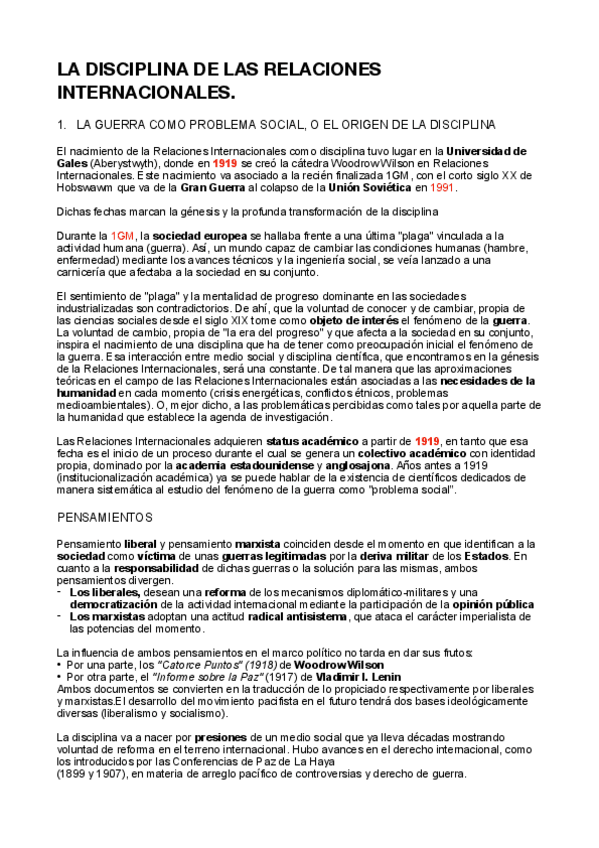 LA DISCIPLINA DE LAS RELACIONES INTERNACIONALES.

1. LA GUERRA COMO PROBLEMA SOCIAL, O EL ORIGEN DE LA DISCIPLINA

El nacimiento de la Relaciones Internacionales como disciplina tuvo lugar en la Universidad de Gales (Aberystwyth), donde en 1919 se creó la cátedra Woodrow Wilson en Relaciones Internacionales. Este nacimiento va asociado a la recién finalizada 1GM, con el corto siglo XX de Hobswawn que va de la Gran Guerra al colapso de la Unión Soviética en 1991.

Dichas fechas marcan la génesis y la profunda transformación de la disciplina

Durante la 1GM, la sociedad europea se hallaba frente a una última "plaga" vinculada a la actividad humana (guerra). Así, un mundo capaz de cambiar las condiciones humanas (hambre, enfermedad) mediante los avances técnicos y la ingeniería social, se veía lanzado a una carnicería que afectaba a la sociedad en su conjunto.

El sentimiento de "plaga" y la mentalidad de progreso dominante en las sociedades industrializadas son contradictorios. De ahí, que la voluntad de conocer y de cambiar, propia de las ciencias sociales desde el siglo XIX tome como objeto de interés el fenómeno de la guerra. La voluntad de cambio, propia de "la era del progreso" y que afecta a la sociedad en su conjunto, inspira el nacimiento de una disciplina que ha de tener como preocupación inicial el fenómeno de la guerra. Esa interacción entre medio social y disciplina científica, que encontramos en la génesis de la Relaciones Internacionales, será una constante. De tal manera que las aproximaciones teóricas en el campo de las Relaciones Internacionales están asociadas a las necesidades de la humanidad en cada momento (crisis energéticas, conflictos étnicos, problemas medioambientales). O, mejor dicho, a las problemáticas percibidas como tales por aquella parte de la humanidad que establece la agenda de investigación.

Las Relaciones Internacionales adquieren status académico a partir de 1919, en tanto que esa fecha es el inicio de un proceso durante el cual se genera un colectivo académico con identidad propia, dominado por la academia estadounidense y anglosajona. Años antes a 1919 (institucionalización académica) ya se puede hablar de la existencia de científicos dedicados de manera sistemática al estudio del fenómeno de la guerra como "problema social".

PENSAMIENTOS

Pensamiento liberal y pensamiento marxista coinciden desde el momento en que identifican a la sociedad como víctima de unas guerras legitimadas por la deriva militar de los Estados. En cuanto a la responsabilidad de dichas guerras o la solución para las mismas, ambos pensamientos divergen.
- Los liberales, desean una reforma de los mecanismos diplomático-militares y una democratización de la actividad internacional mediante la participación de la opinión pública
- Los marxistas adoptan una actitud radical antisistema, que ataca el carácter imperialista de las potencias del momento.

La influencia de ambos pensamientos en el marco político no tarda en dar sus frutos:
• Por una parte, los "Catorce Puntos" (1918) de Woodrow Wilson
• Por otra parte, el "Informe sobre la Paz" (1917) de Vladimir I. Lenin
Ambos documentos se convierten en la traducción de lo propiciado respectivamente por liberales y marxistas.El desarrollo del movimiento pacifista en el futuro tendrá dos bases ideológicamente diversas (liberalismo y socialismo).

La disciplina va a nacer por presiones de un medio social que ya lleva décadas mostrando voluntad de reforma en el terreno internacional. Hubo avances en el derecho internacional, como los introducidos por las Conferencias de Paz de La Haya (1899 y 1907), en materia de arreglo pacífico de controversias y derecho de guerra.